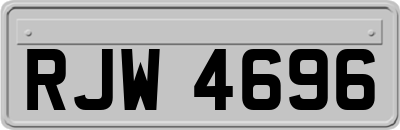 RJW 4696